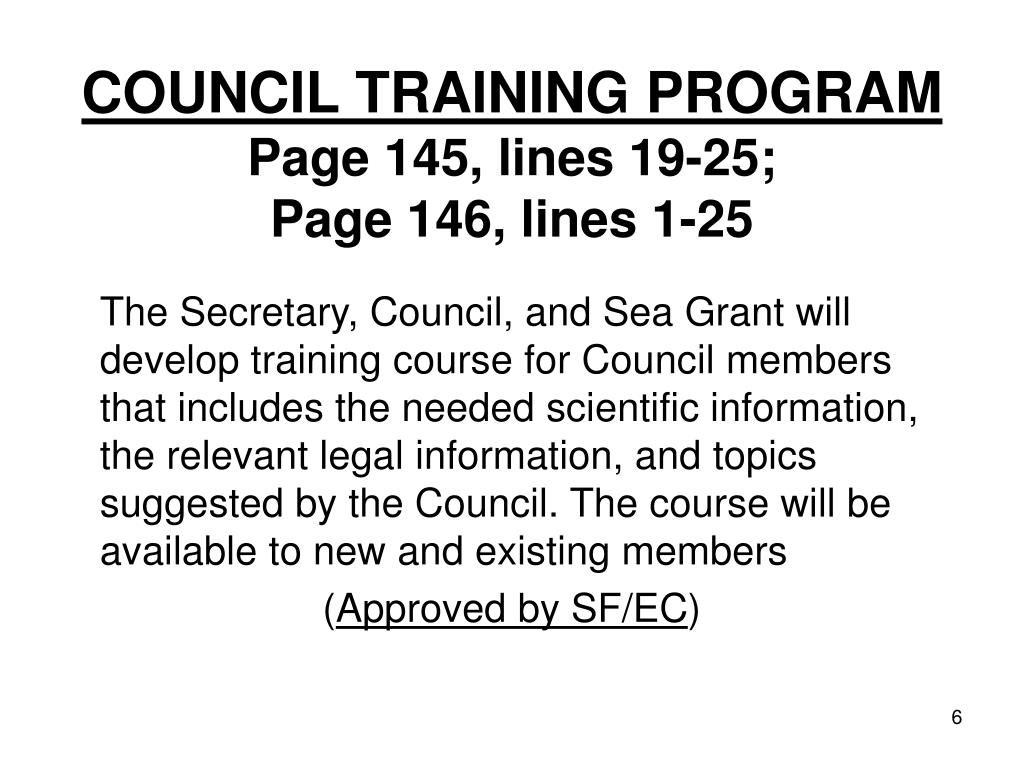 COUNCIL TRAINING PROGRAM
Page 145, lines 19-25;
Page 146, lines 1-25

The Secretary, Council, and Sea Grant will develop training course for Council members that includes the needed scientific information, the relevant legal information, and topics suggested by the Council. The course will be available to new and existing members

(Approved by SF/EC)

6